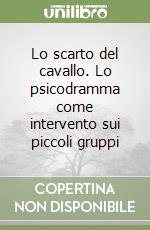 unilibro

Lo scarto del cavallo. Lo psicodramma come intervento sui piccoli gruppi

COPERTINA NON DISPONIBILE